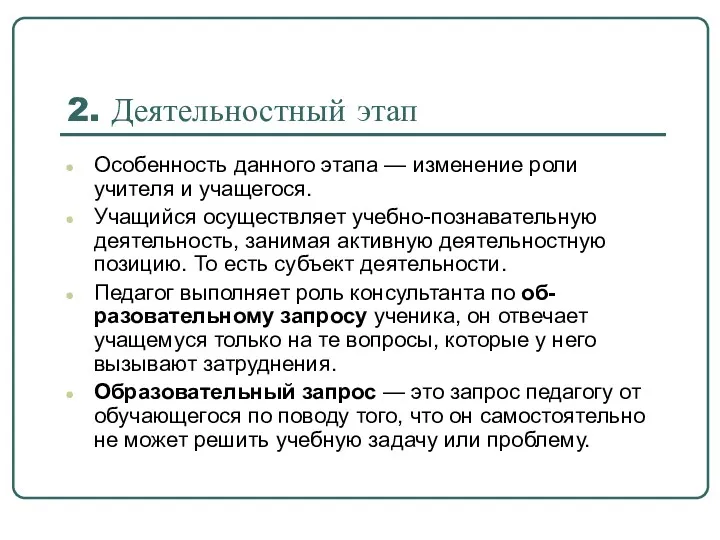 2. Деятельностный этап

Особенность данного этапа — изменение роли учителя и учащегося.

Учащийся осуществляет учебно-познавательную деятельность, занимая активную деятельностную позицию. То есть субъект деятельности.

Педагог выполняет роль консультанта по образовательному запросу ученика, он отвечает учащемуся только на те вопросы, которые у него вызывают затруднения.

Образовательный запрос — это запрос педагогу от обучающегося по поводу того, что он самостоятельно не может решить учебную задачу или проблему.